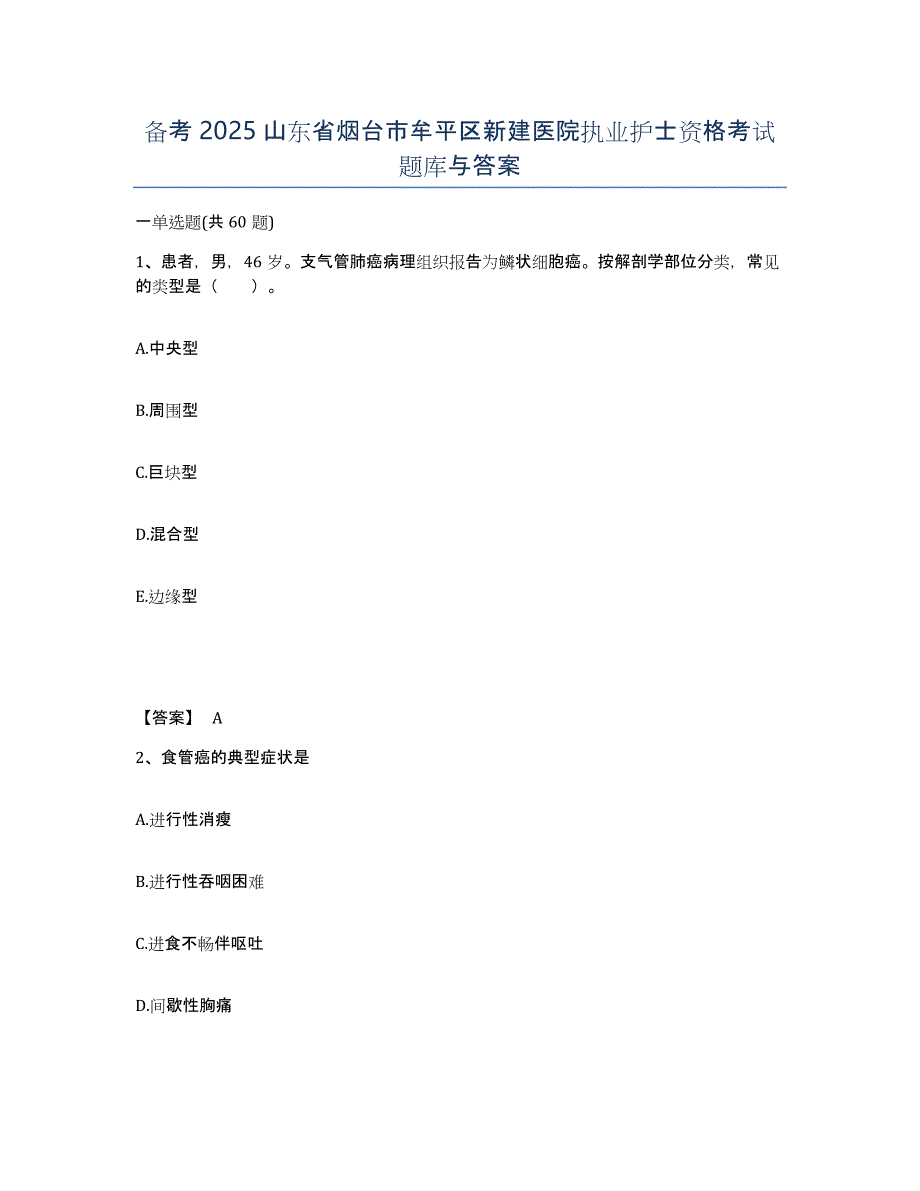 备考 2025 山东省烟台市牟平区新建医院执业护士资格考试题库与答案

一单选题(共 60 题)

1、患者，男，46 岁。支气管肺癌病理组织报告为鳞状细胞癌。按解剖学部位分类，常见的类型是（　　）。

A.中央型

B.周围型

C.巨块型

D.混合型

E.边缘型

【答案】 A

2、食管癌的典型症状是

A.进行性消瘦

B.进行性吞咽困难

C.进食不畅伴呕吐

D.间歇性胸痛